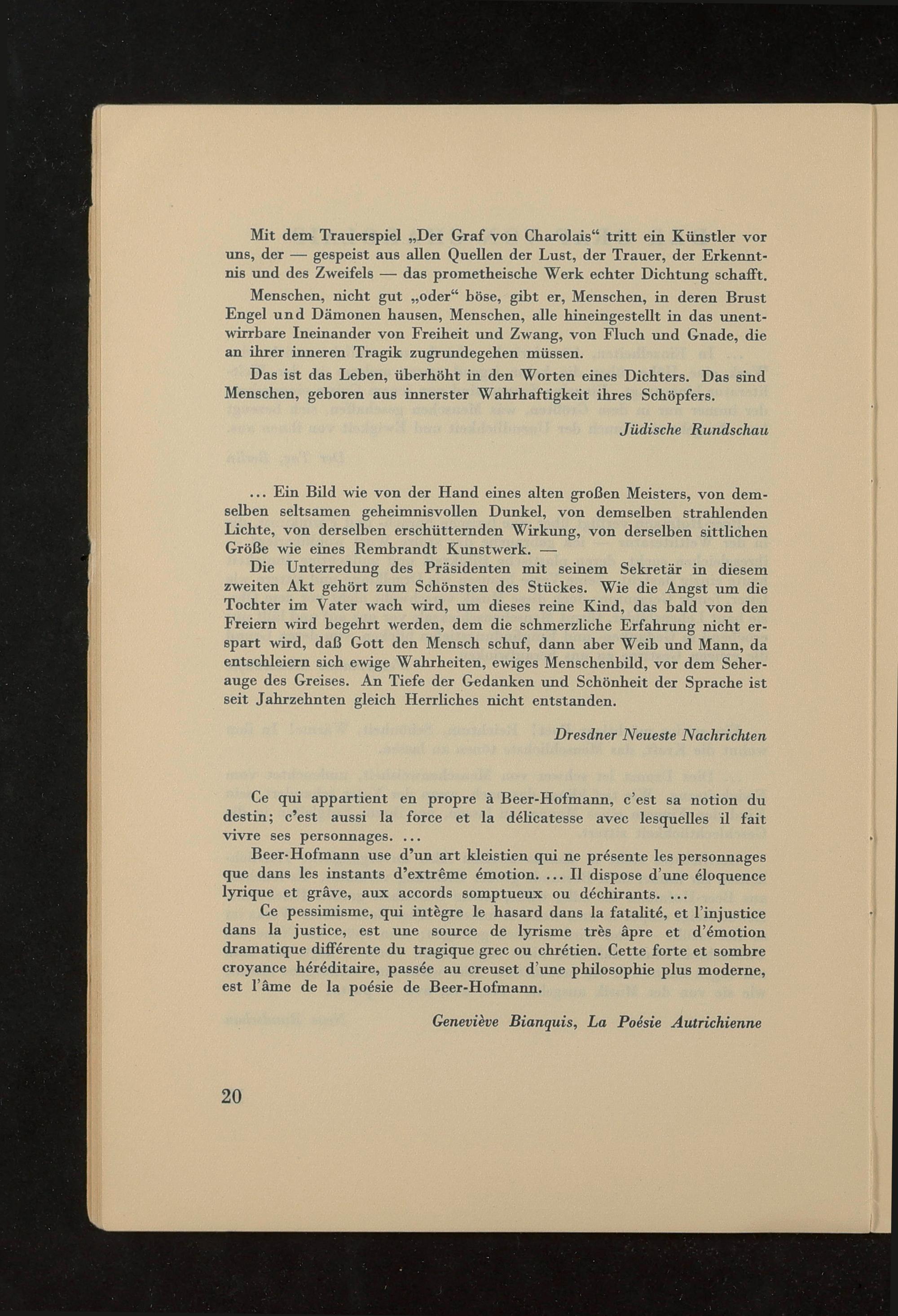 Mit dem Trauerspiel „Der Graf von Charolais“ tritt ein Künstler vor uns, der — gespeist aus allen Quellen der Lust, der Trauer, der Erkenntnis und des Zweifels — das prometheische Werk echter Dichtung schafft.

Menschen, nicht gut „oder“ böse, gibt er, Menschen, in deren Brust Engel und Dämonen hausen, Menschen, alle hineingestellt in das unentwirrbare Ineinander von Freiheit und Zwang, von Fluch und Gnade, die an ihrer inneren Tragik zugrundegehen müssen.

Das ist das Leben, überhöht in den Worten eines Dichters. Das sind Menschen, geboren aus innerster Wahrhaftigkeit ihres Schöpfers.

Jüdische Rundschau

... Ein Bild wie von der Hand eines alten großen Meisters, von demselben seltsamen geheimnisvollen Dunkel, von demselben strahlenden Lichte, von derselben erschütternden Wirkung, von derselben sittlichen Größe wie eines Rembrandt Kunstwerk. —

Die Unterredung des Präsidenten mit seinem Sekretär in diesem zweiten Akt gehört zum Schönsten des Stückes. Wie die Angst um die Tochter im Vater wach wird, um dieses reine Kind, das bald von den Freiern wird begehrt werden, dem die schmerzliche Erfahrung nicht erspart wird, daß Gott den Mensch schuf, dann aber Weib und Mann, da entschleiern sich ewige Wahrheiten, ewiges Menschenbild, vor dem Seherauge des Greises. An Tiefe der Gedanken und Schönheit der Sprache ist seit Jahrzehnten gleich Herrliches nicht entstanden.

Dresdner Neueste Nachrichten

Ce qui appartient en propre à Beer-Hofmann, c'est sa notion du destin; c'est aussi la force et la délicatesse avec lesquelles il fait vivre ses personnages. ...

Beer-Hofmann use d'un art kleistien qui ne présente les personnages que dans les instants d'extrême émotion. ... Il dispose d'une éloquence lyrique et grâve, aux accords somptueux ou déchirants. ...

Ce pessimisme, qui intègre le hasard dans la fatalité, et l'injustice dans la justice, est une source de lyrisme très âpre et d'émotion dramatique différente du tragique grec ou chrétien. Cette forte et sombre croyance héréditaire, passée au creuset d'une philosophie plus moderne, est l'âme de la poésie de Beer-Hofmann.

Geneviève Bianquis, La Poésie Autrichienne

20